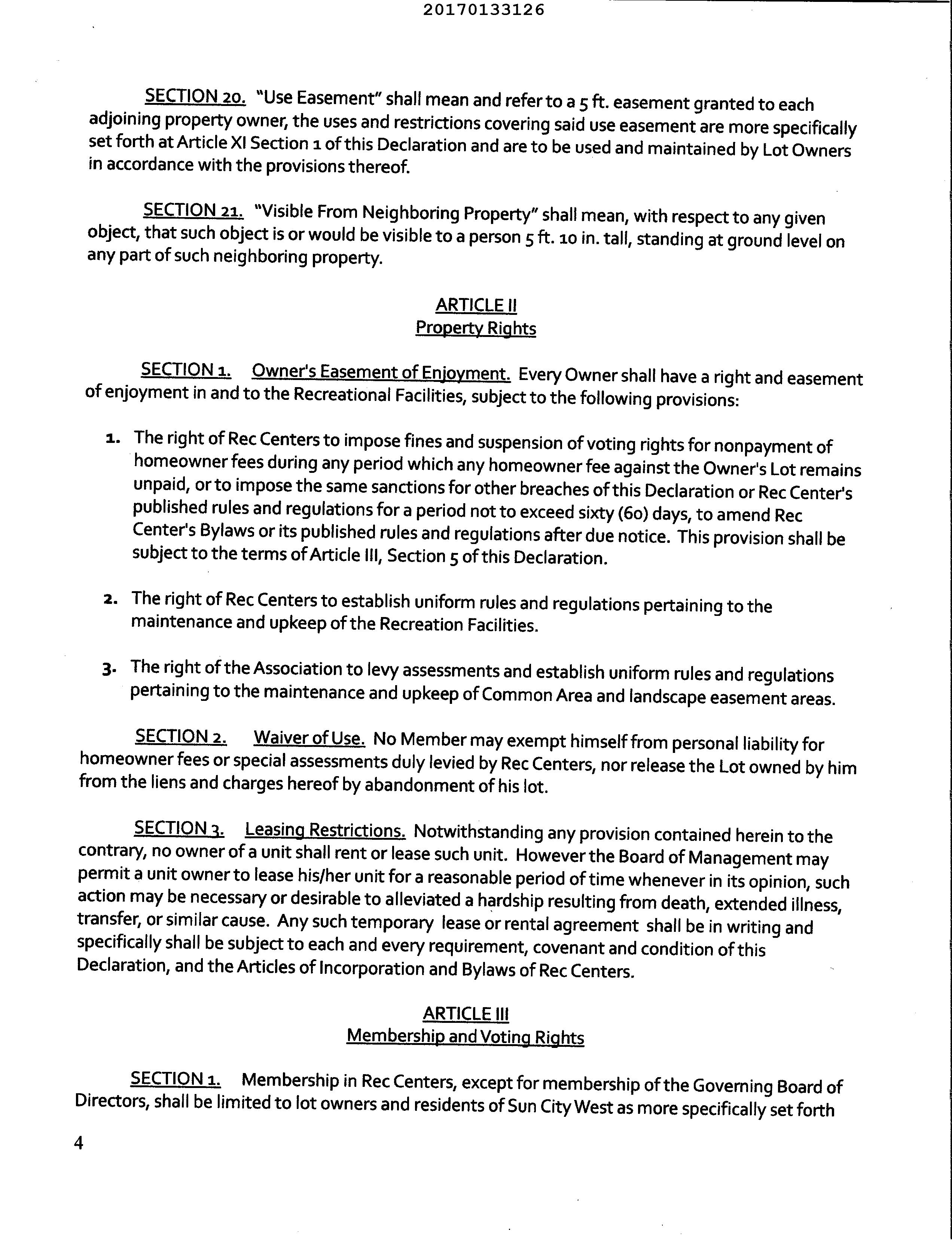 20170133126

SECTION 20. "Use Easement" shall mean and refer to a 5 ft. easement granted to each adjoining property owner, the uses and restrictions covering said use easement are more specifically set forth at Article XI Section 1 of this Declaration and are to be used and maintained by Lot Owners in accordance with the provisions thereof.

SECTION 21. "Visible From Neighboring Property" shall mean, with respect to any given object, that such object is or would be visible to a person 5 ft. 10 in. tall, standing at ground level on any part of such neighboring property.

ARTICLE II
Property Rights

SECTION 1. Owner's Easement of Enjoyment. Every Owner shall have a right and easement of enjoyment in and to the Recreational Facilities, subject to the following provisions:

1. The right of Rec Centers to impose fines and suspension of voting rights for nonpayment of homeowner fees during any period which any homeowner fee against the Owner's Lot remains unpaid, or to impose the same sanctions for other breaches of this Declaration or Rec Center's published rules and regulations for a period not to exceed sixty (60) days, to amend Rec Center's Bylaws or its published rules and regulations after due notice. This provision shall be subject to the terms of Article III, Section 5 of this Declaration.

2. The right of Rec Centers to establish uniform rules and regulations pertaining to the maintenance and upkeep of the Recreation Facilities.

3. The right of the Association to levy assessments and establish uniform rules and regulations pertaining to the maintenance and upkeep of Common Area and landscape easement areas.

SECTION 2. Waiver of Use. No Member may exempt himself from personal liability for homeowner fees or special assessments duly levied by Rec Centers, nor release the Lot owned by him from the liens and charges hereof by abandonment of his lot.

SECTION 3. Leasing Restrictions. Notwithstanding any provision contained herein to the contrary, no owner of a unit shall rent or lease such unit. However the Board of Management may permit a unit owner to lease his/her unit for a reasonable period of time whenever in its opinion, such action may be necessary or desirable to alleviated a hardship resulting from death, extended illness, transfer, or similar cause. Any such temporary lease or rental agreement shall be in writing and specifically shall be subject to each and every requirement, covenant and condition of this Declaration, and the Articles of Incorporation and Bylaws of Rec Centers.

ARTICLE III
Membership and Voting Rights

SECTION 1. Membership in Rec Centers, except for membership of the Governing Board of Directors, shall be limited to lot owners and residents of Sun City West as more specifically set forth

4